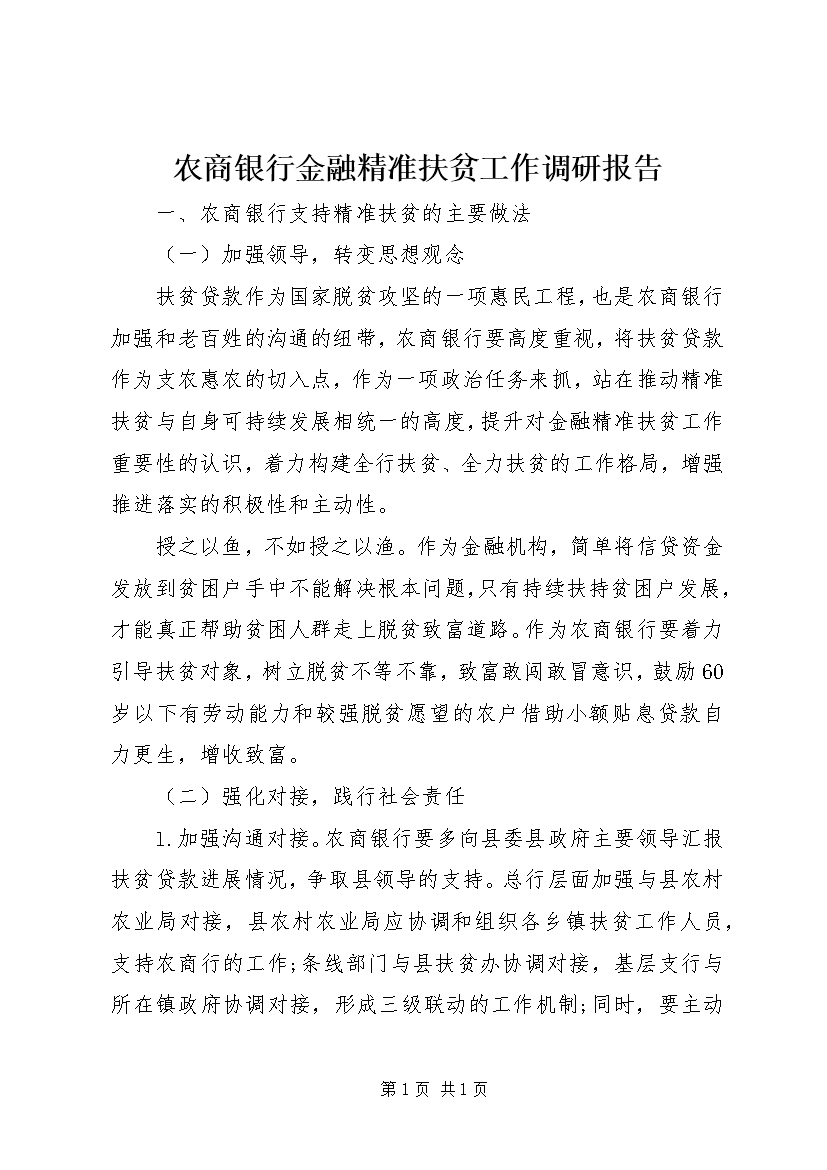 农商银行金融精准扶贫工作调研报告

一、农商银行支持精准扶贫的主要做法

（一）加强领导，转变思想观念

扶贫贷款作为国家脱贫攻坚的一项惠民工程，也是农商银行加强和老百姓的沟通的纽带，农商银行要高度重视，将扶贫贷款作为支农惠农的切入点，作为一项政治任务来抓，站在推动精准扶贫与自身可持续发展相统一的高度，提升对金融精准扶贫工作重要性的认识，着力构建全行扶贫、全力扶贫的工作格局，增强推进落实的积极性和主动性。

授之以鱼，不如授之以渔。作为金融机构，简单将信贷资金发放到贫困户手中不能解决根本问题，只有持续扶持贫困户发展，才能真正帮助贫困人群走上脱贫致富道路。作为农商银行要着力引导扶贫对象，树立脱贫不等不靠，致富敢闯敢冒意识，鼓励60岁以下有劳动能力和较强脱贫愿望的农户借助小额贴息贷款自力更生，增收致富。

（二）强化对接，践行社会责任

1.加强沟通对接。农商银行要多向县委县政府主要领导汇报扶贫贷款进展情况，争取县领导的支持。总行层面加强与县农村农业局对接，县农村农业局应协调和组织各乡镇扶贫工作人员，支持农商行的工作;条线部门与县扶贫办协调对接，基层支行与所在镇政府协调对接，形成三级联动的工作机制;同时，要主动

第1页 共1页